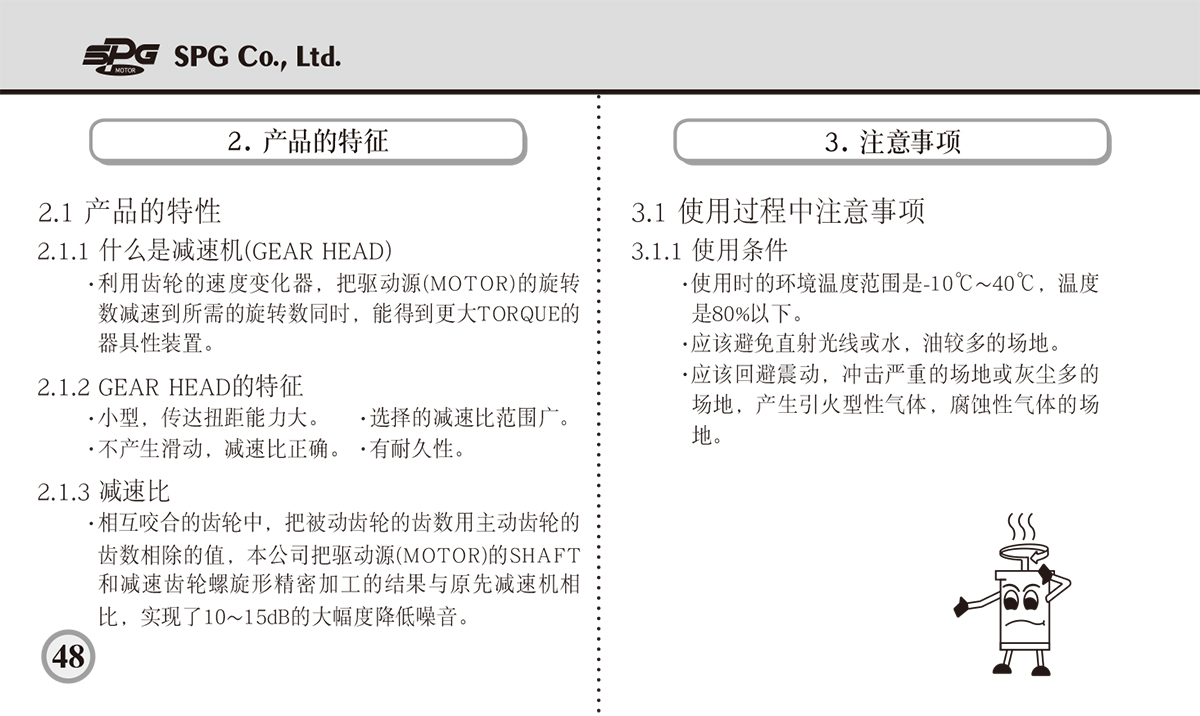 SPG MOTOR SPG Co., Ltd.

2. 产品的特征

2.1 产品的特性

2.1.1 什么是减速机(GEAR HEAD)

·利用齿轮的速度变化器，把驱动源(MOTOR)的旋转数减速到所需的旋转数同时，能得到更大TORQUE的器具性装置。

2.1.2 GEAR HEAD的特征

·小型，传达扭距能力大。 ·选择的减速比范围广。

·不产生滑动，减速比正确。 ·有耐久性。

2.1.3 减速比

·相互咬合的齿轮中，把被动齿轮的齿数用主动齿轮的齿数相除的值，本公司把驱动源(MOTOR)的SHAFT和减速齿轮螺旋形精密加工的结果与原先减速机相比，实现了10～15dB的大幅度降低噪音。

48

3. 注意事项

3.1 使用过程中注意事项

3.1.1 使用条件

·使用时的环境温度范围是-10℃～40℃，温度是80%以下。

·应该避免直射光线或水，油较多的场地。

·应该回避震动，冲击严重的场地或灰尘多的场地，产生引火型性气体，腐蚀性气体的场地。